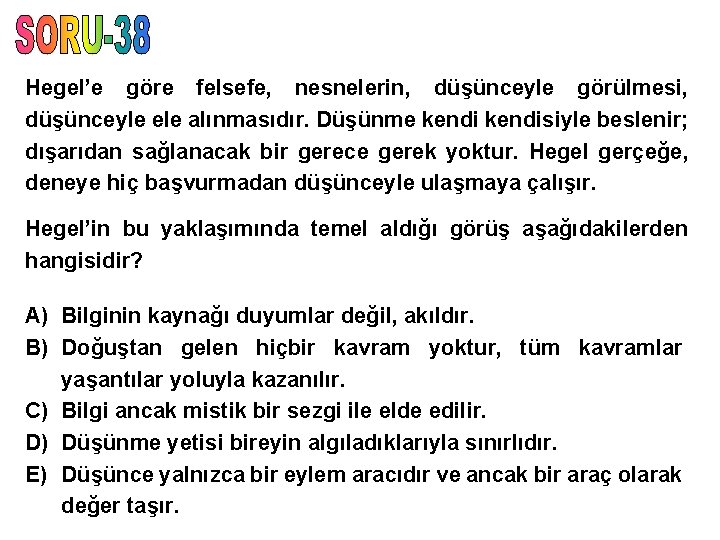 SORU-38

Hegel’e göre felsefe, nesnelerin, düşünceyle görülmesi, düşünceyle ele alınmasıdır. Düşünme kendi kendisiyle beslenir; dışarıdan sağlanacak bir gerece gerek yoktur. Hegel gerçeğe, deneye hiç başvurmadan düşünceyle ulaşmaya çalışır.

Hegel’in bu yaklaşımında temel aldığı görüş aşağıdakilerden hangisidir?

A) Bilginin kaynağı duyumlar değil, akıldır.
B) Doğuştan gelen hiçbir kavram yoktur, tüm kavramlar yaşantılar yoluyla kazanılır.
C) Bilgi ancak mistik bir sezgi ile elde edilir.
D) Düşünme yetisi bireyin algıladıklarıyla sınırlıdır.
E) Düşünce yalnızca bir eylem aracıdır ve ancak bir araç olarak değer taşır.